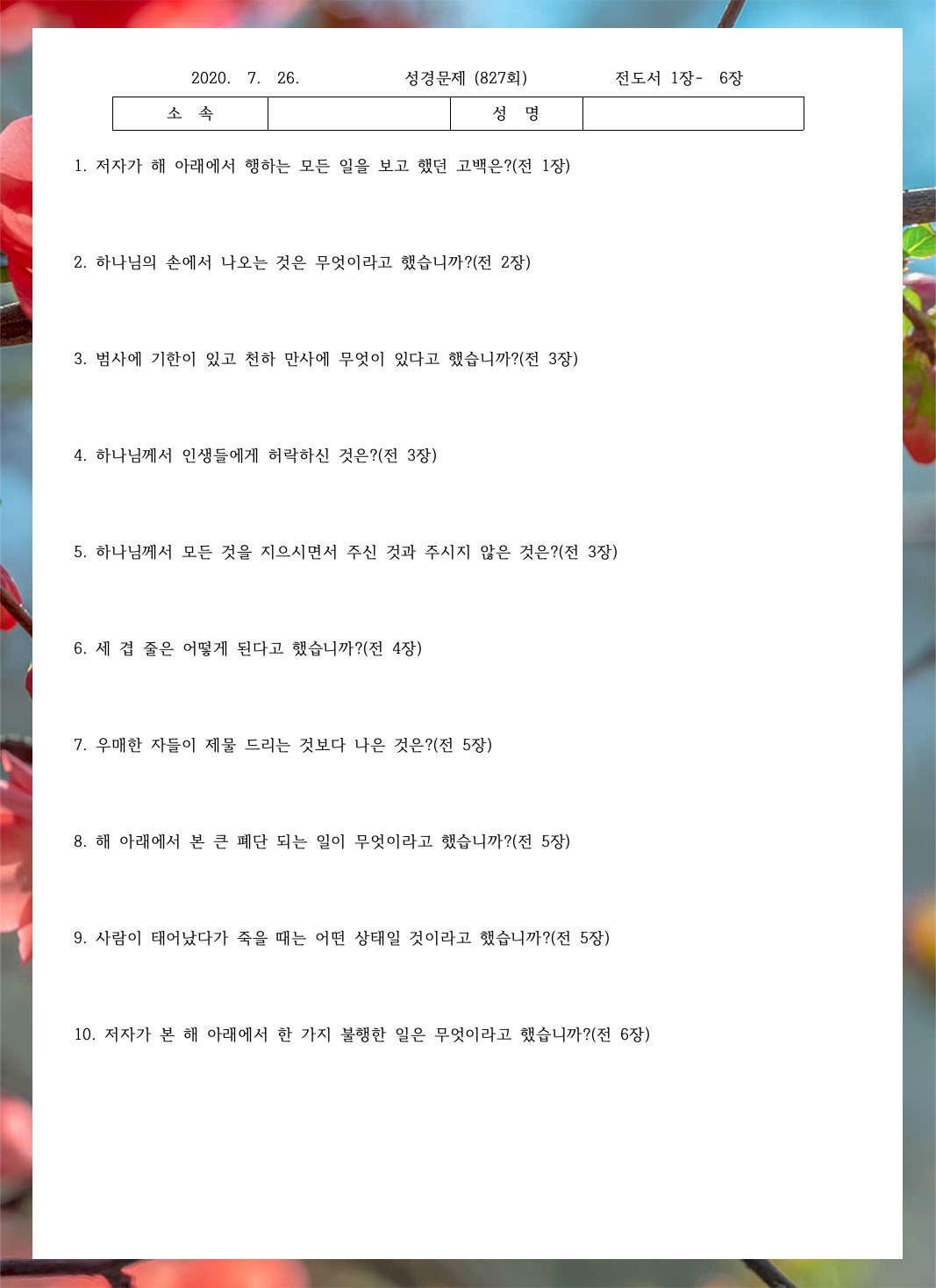 2020. 7. 26. 성경문제 (827회) 전도서 1장- 6장

| 소 속 | | 성 명 | |
|---|---|---|---|

1. 저자가 해 아래에서 행하는 모든 일을 보고 했던 고백은?(전 1장)

2. 하나님의 손에서 나오는 것은 무엇이라고 했습니까?(전 2장)

3. 범사에 기한이 있고 천하 만사에 무엇이 있다고 했습니까?(전 3장)

4. 하나님께서 인생들에게 허락하신 것은?(전 3장)

5. 하나님께서 모든 것을 지으시면서 주신 것과 주시지 않은 것은?(전 3장)

6. 세 겹 줄은 어떻게 된다고 했습니까?(전 4장)

7. 우매한 자들이 제물 드리는 것보다 나은 것은?(전 5장)

8. 해 아래에서 본 큰 폐단 되는 일이 무엇이라고 했습니까?(전 5장)

9. 사람이 태어났다가 죽을 때는 어떤 상태일 것이라고 했습니까?(전 5장)

10. 저자가 본 해 아래에서 한 가지 불행한 일은 무엇이라고 했습니까?(전 6장)